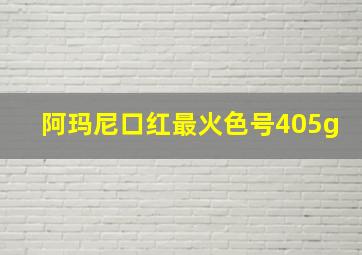 阿玛尼口红最火色号405g